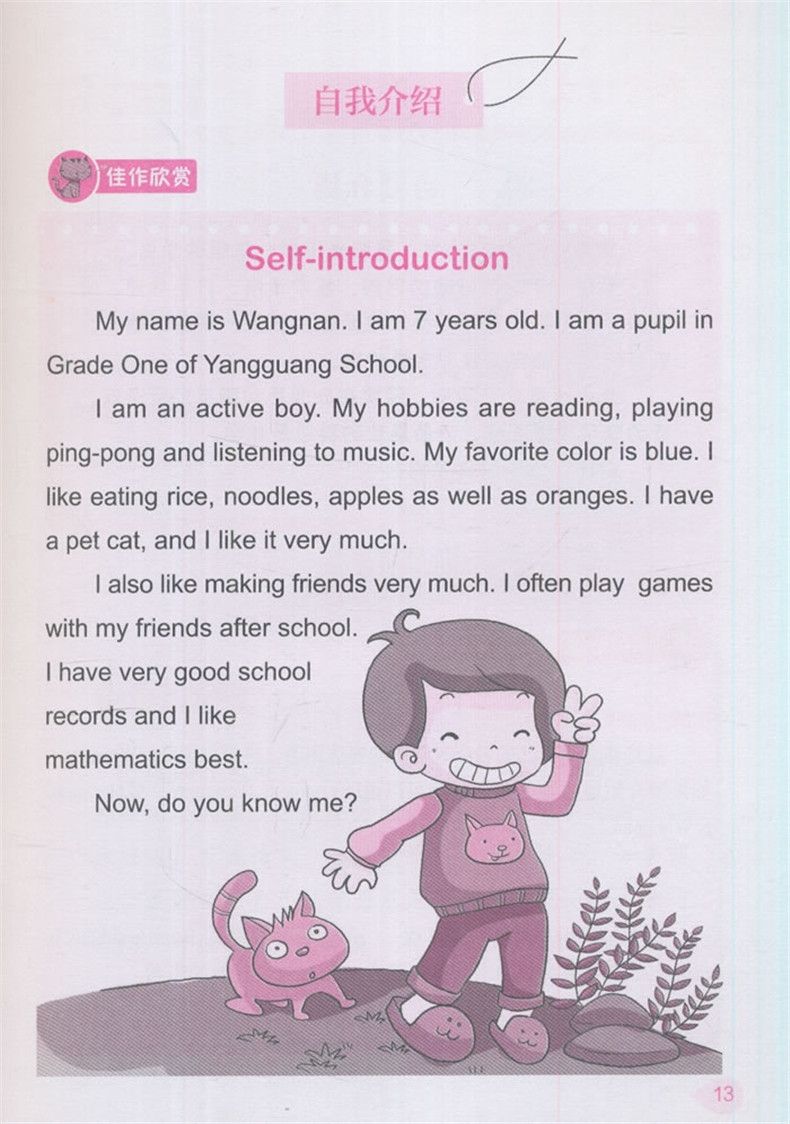 自我介绍

佳作欣赏

Self-introduction

My name is Wangnan. I am 7 years old. I am a pupil in Grade One of Yangguang School.

I am an active boy. My hobbies are reading, playing ping-pong and listening to music. My favorite color is blue. I like eating rice, noodles, apples as well as oranges. I have a pet cat, and I like it very much.

I also like making friends very much. I often play games with my friends after school. I have very good school records and I like mathematics best.

Now, do you know me?

13